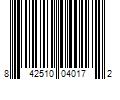 8 42510 04017 2